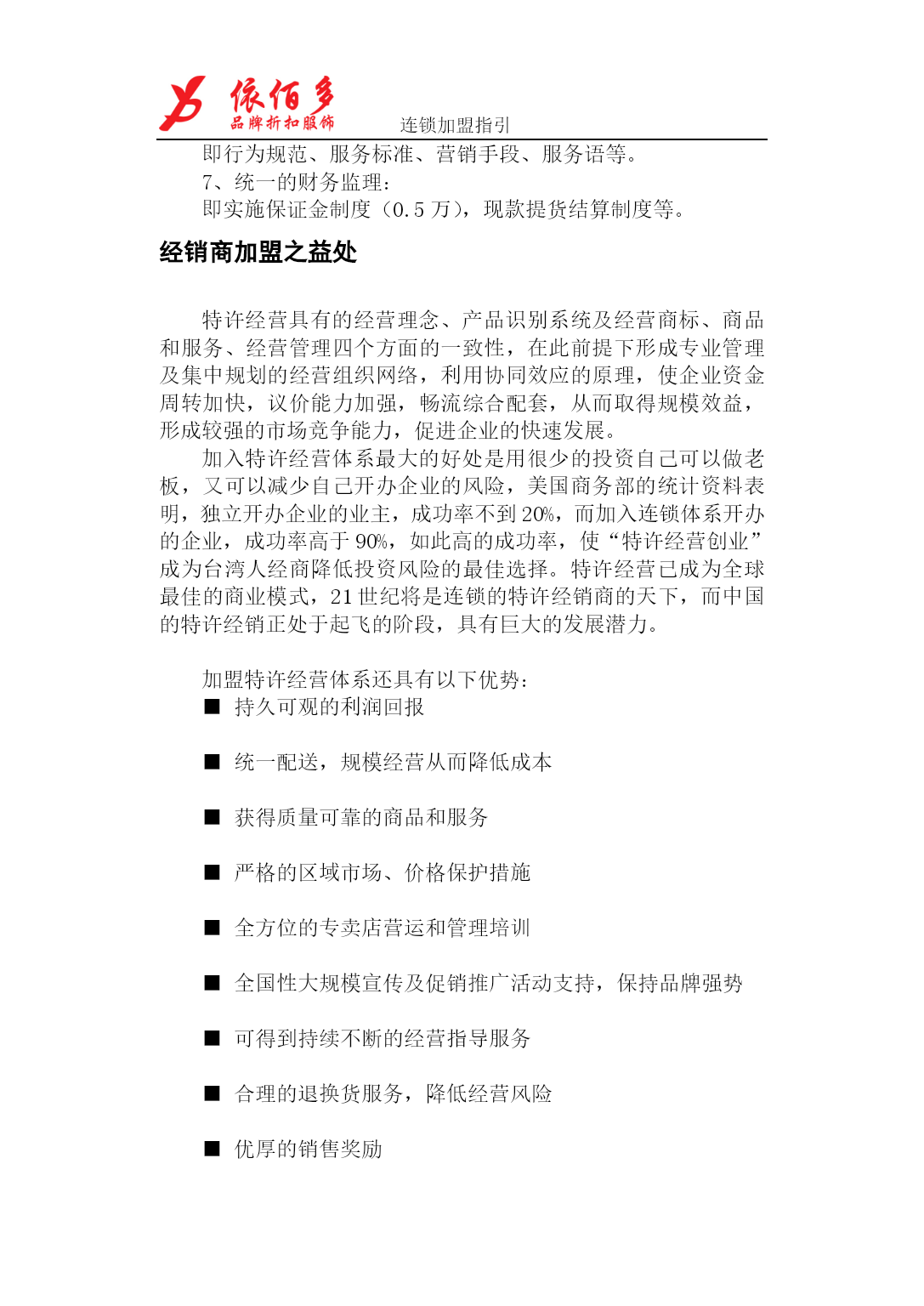 依佰多
品牌折扣服饰
连锁加盟指引

即行为规范、服务标准、营销手段、服务语等。
7、统一的财务监理：
即实施保证金制度（0.5 万），现款提货结算制度等。

经销商加盟之益处

特许经营具有的经营理念、产品识别系统及经营商标、商品和服务、经营管理四个方面的一致性，在此前提下形成专业管理及集中规划的经营组织网络，利用协同效应的原理，使企业资金周转加快，议价能力加强，畅流综合配套，从而取得规模效益，形成较强的市场竞争能力，促进企业的快速发展。

加入特许经营体系最大的好处是用很少的投资自己可以做老板，又可以减少自己开办企业的风险，美国商务部的统计资料表明，独立开办企业的业主，成功率不到 20%，而加入连锁体系开办的企业，成功率高于 90%，如此高的成功率，使“特许经营创业”成为台湾人经商降低投资风险的最佳选择。特许经营已成为全球最佳的商业模式，21 世纪将是连锁的特许经销商的天下，而中国的特许经销正处于起飞的阶段，具有巨大的发展潜力。

加盟特许经营体系还具有以下优势：
■ 持久可观的利润回报

■ 统一配送，规模经营从而降低成本

■ 获得质量可靠的商品和服务

■ 严格的区域市场、价格保护措施

■ 全方位的专卖店营运和管理培训

■ 全国性大规模宣传及促销推广活动支持，保持品牌强势

■ 可得到持续不断的经营指导服务

■ 合理的退换货服务，降低经营风险

■ 优厚的销售奖励